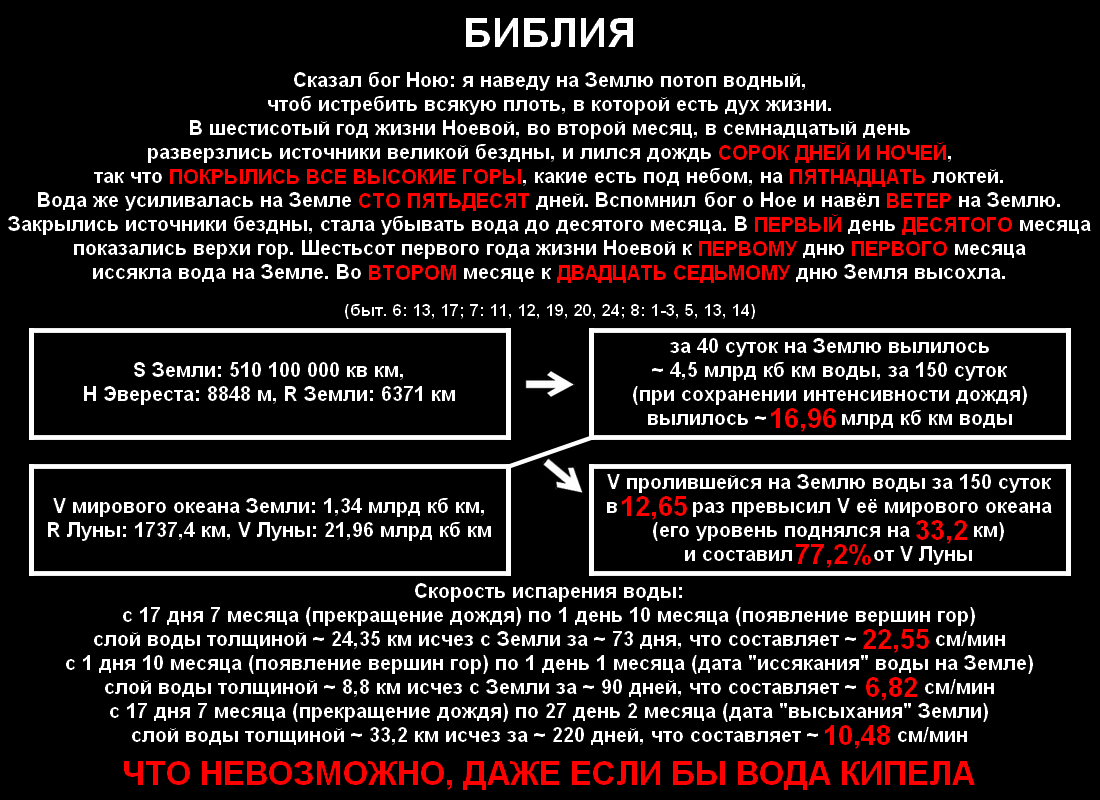 БИБЛИЯ

Сказал бог Ною: я наведу на Землю потоп водный, чтоб истребить всякую плоть, в которой есть дух жизни. В шестисотый год жизни Ноевой, во второй месяц, в семнадцатый день разверзлись источники великой бездны, и лился дождь СОРОК ДНЕЙ И НОЧЕЙ, так что ПОКРЫЛИСЬ ВСЕ ВЫСОКИЕ ГОРЫ, какие есть под небом, на ПЯТНАДЦАТЬ локтей. Вода же усиливалась на Земле СТО ПЯТЬДЕСЯТ дней. Вспомнил бог о Ное и навёл ВЕТЕР на Землю. Закрылись источники бездны, стала убывать вода до десятого месяца. В ПЕРВЫЙ день ДЕСЯТОГО месяца показались верхи гор. Шестьсот первого года жизни Ноевой к ПЕРВОМУ дню ПЕРВОГО месяца иссякла вода на Земле. Во ВТОРОМ месяце к ДВАДЦАТЬ СЕДЬМОМУ дню Земля высохла.

(быт. 6: 13, 17; 7: 11, 12, 19, 20, 24; 8: 1-3, 5, 13, 14)

S Земли: 510 100 000 кв км, H Эвереста: 8848 м, R Земли: 6371 км

за 40 суток на Землю вылилось ~ 4,5 млрд кб км воды, за 150 суток (при сохранении интенсивности дождя) вылилось ~ 16,96 млрд кб км воды

V мирового океана Земли: 1,34 млрд кб км, R Луны: 1737,4 км, V Луны: 21,96 млрд кб км

V пролившейся на Землю воды за 150 суток в 12,65 раз превысил V её мирового океана (его уровень поднялся на 33,2 км) и составил 77,2% от V Луны

Скорость испарения воды:
с 17 дня 7 месяца (прекращение дождя) по 1 день 10 месяца (появление вершин гор)
слой воды толщиной ~ 24,35 км исчез с Земли за ~ 73 дня, что составляет ~ 22,55 см/мин
с 1 дня 10 месяца (появление вершин гор) по 1 день 1 месяца (дата "иссякания" воды на Земле)
слой воды толщиной ~ 8,8 км исчез с Земли за ~ 90 дней, что составляет ~ 6,82 см/мин
с 17 дня 7 месяца (прекращение дождя) по 27 день 2 месяца (дата "высыхания" Земли)
слой воды толщиной ~ 33,2 км исчез за ~ 220 дней, что составляет ~ 10,48 см/мин

ЧТО НЕВОЗМОЖНО, ДАЖЕ ЕСЛИ БЫ ВОДА КИПЕЛА